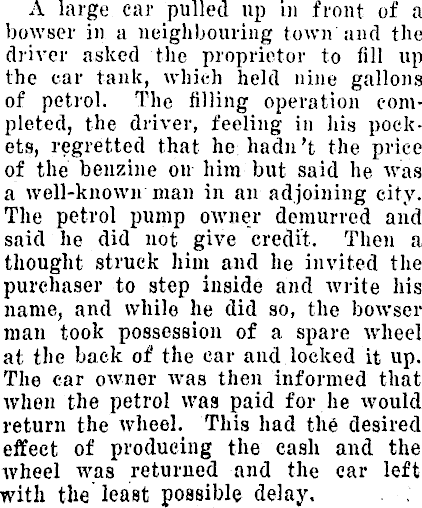 A large car pulled up in front of a bowser in a neighbouring town and the driver asked the proprietor to fill up the car tank, which held nine gallons of petrol. The filling operation completed, the driver, feeling in his pockets, regretted that he hadn't the price of the benzine on him but said he was a well-known man in an adjoining city. The petrol pump owner demurred and said he did not give credit. Then a thought struck him and he invited the purchaser to step inside and write his name, and while he did so, the bowser man took possession of a spare wheel at the back of the car and locked it up. The car owner was then informed that when the petrol was paid for he would return the wheel. This had the desired effect of producing the cash and the wheel was returned and the car left with the least possible delay.